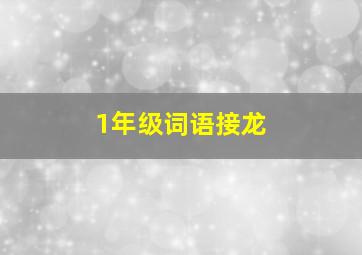 1年级词语接龙